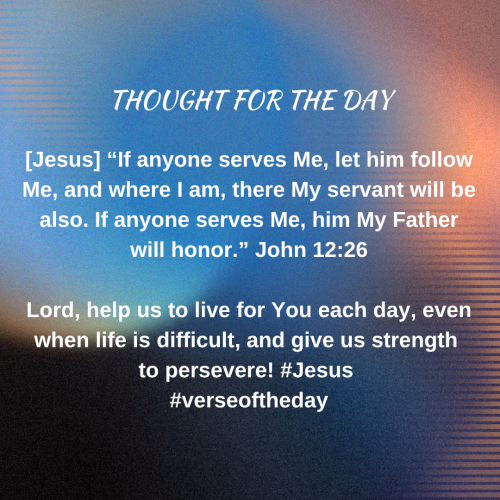 THOUGHT FOR THE DAY

[Jesus] "If anyone serves Me, let him follow Me, and where I am, there My servant will be also. If anyone serves Me, him My Father will honor." John 12:26

Lord, help us to live for You each day, even when life is difficult, and give us strength to persevere! #Jesus #verseoftheday